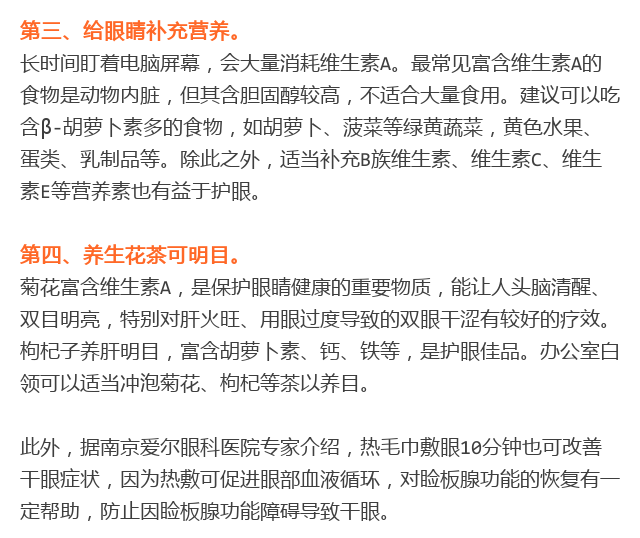 第三、给眼睛补充营养。

长时间盯着电脑屏幕，会大量消耗维生素A。最常见富含维生素A的食物是动物内脏，但其含胆固醇较高，不适合大量食用。建议可以吃含β-胡萝卜素多的食物，如胡萝卜、菠菜等绿黄蔬菜，黄色水果、蛋类、乳制品等。除此之外，适当补充B族维生素、维生素C、维生素E等营养素也有益于护眼。

第四、养生花茶可明目。

菊花富含维生素A，是保护眼睛健康的重要物质，能让人头脑清醒、双目明亮，特别对肝火旺、用眼过度导致的双眼干涩有较好的疗效。枸杞子养肝明目，富含胡萝卜素、钙、铁等，是护眼佳品。办公室白领可以适当冲泡菊花、枸杞等茶以养目。

此外，据南京爱尔眼科医院专家介绍，热毛巾敷眼10分钟也可改善干眼症状，因为热敷可促进眼部血液循环，对睑板腺功能的恢复有一定帮助，防止因睑板腺功能障碍导致干眼。